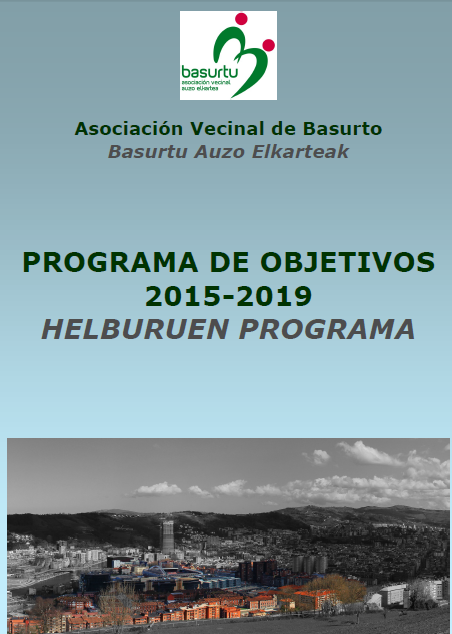 basurtu
asociación vecinal
auzo elkartea

Asociación Vecinal de Basurto
Basurtu Auzo Elkarteak

PROGRAMA DE OBJETIVOS
2015-2019
HELBURUEN PROGRAMA